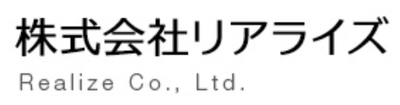 株式会社リアライズ
Realize Co., Ltd.